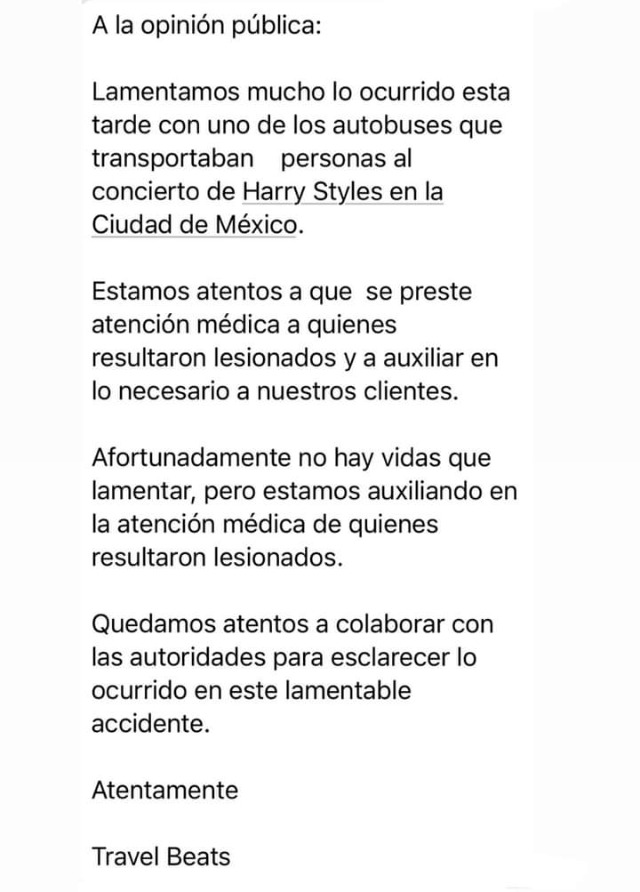 A la opinión pública:

Lamentamos mucho lo ocurrido esta tarde con uno de los autobuses que transportaban personas al concierto de Harry Styles en la Ciudad de México.

Estamos atentos a que se preste atención médica a quienes resultaron lesionados y a auxiliar en lo necesario a nuestros clientes.

Afortunadamente no hay vidas que lamentar, pero estamos auxiliando en la atención médica de quienes resultaron lesionados.

Quedamos atentos a colaborar con las autoridades para esclarecer lo ocurrido en este lamentable accidente.

Atentamente

Travel Beats